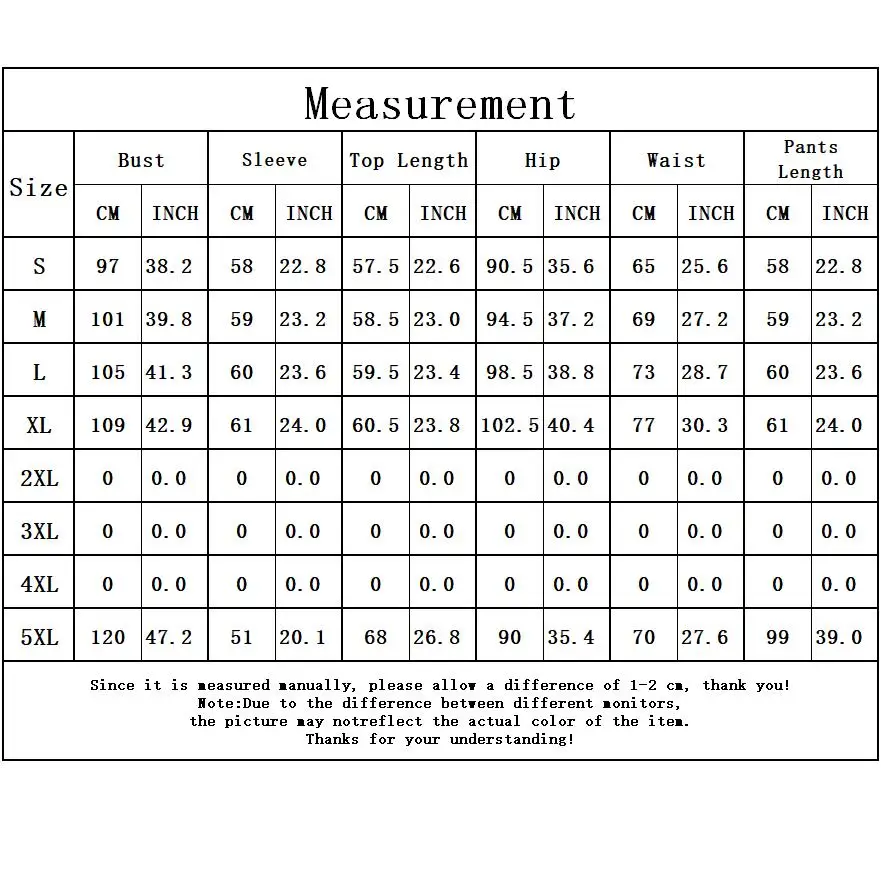 Measurement

| Size | Bust CM | Bust INCH | Sleeve CM | Sleeve INCH | Top Length CM | Top Length INCH | Hip CM | Hip INCH | Waist CM | Waist INCH | Pants Length CM | Pants Length INCH |
|---|---|---|---|---|---|---|---|---|---|---|---|---|
| S | 97 | 38.2 | 58 | 22.8 | 57.5 | 22.6 | 90.5 | 35.6 | 65 | 25.6 | 58 | 22.8 |
| M | 101 | 39.8 | 59 | 23.2 | 58.5 | 23.0 | 94.5 | 37.2 | 69 | 27.2 | 59 | 23.2 |
| L | 105 | 41.3 | 60 | 23.6 | 59.5 | 23.4 | 98.5 | 38.8 | 73 | 28.7 | 60 | 23.6 |
| XL | 109 | 42.9 | 61 | 24.0 | 60.5 | 23.8 | 102.5 | 40.4 | 77 | 30.3 | 61 | 24.0 |
| 2XL | 0 | 0.0 | 0 | 0.0 | 0 | 0.0 | 0 | 0.0 | 0 | 0.0 | 0 | 0.0 |
| 3XL | 0 | 0.0 | 0 | 0.0 | 0 | 0.0 | 0 | 0.0 | 0 | 0.0 | 0 | 0.0 |
| 4XL | 0 | 0.0 | 0 | 0.0 | 0 | 0.0 | 0 | 0.0 | 0 | 0.0 | 0 | 0.0 |
| 5XL | 120 | 47.2 | 51 | 20.1 | 68 | 26.8 | 90 | 35.4 | 70 | 27.6 | 99 | 39.0 |

Since it is measured manually, please allow a difference of 1-2 cm, thank you!
Note:Due to the difference between different monitors,
the picture may notreflect the actual color of the item.
Thanks for your understanding!